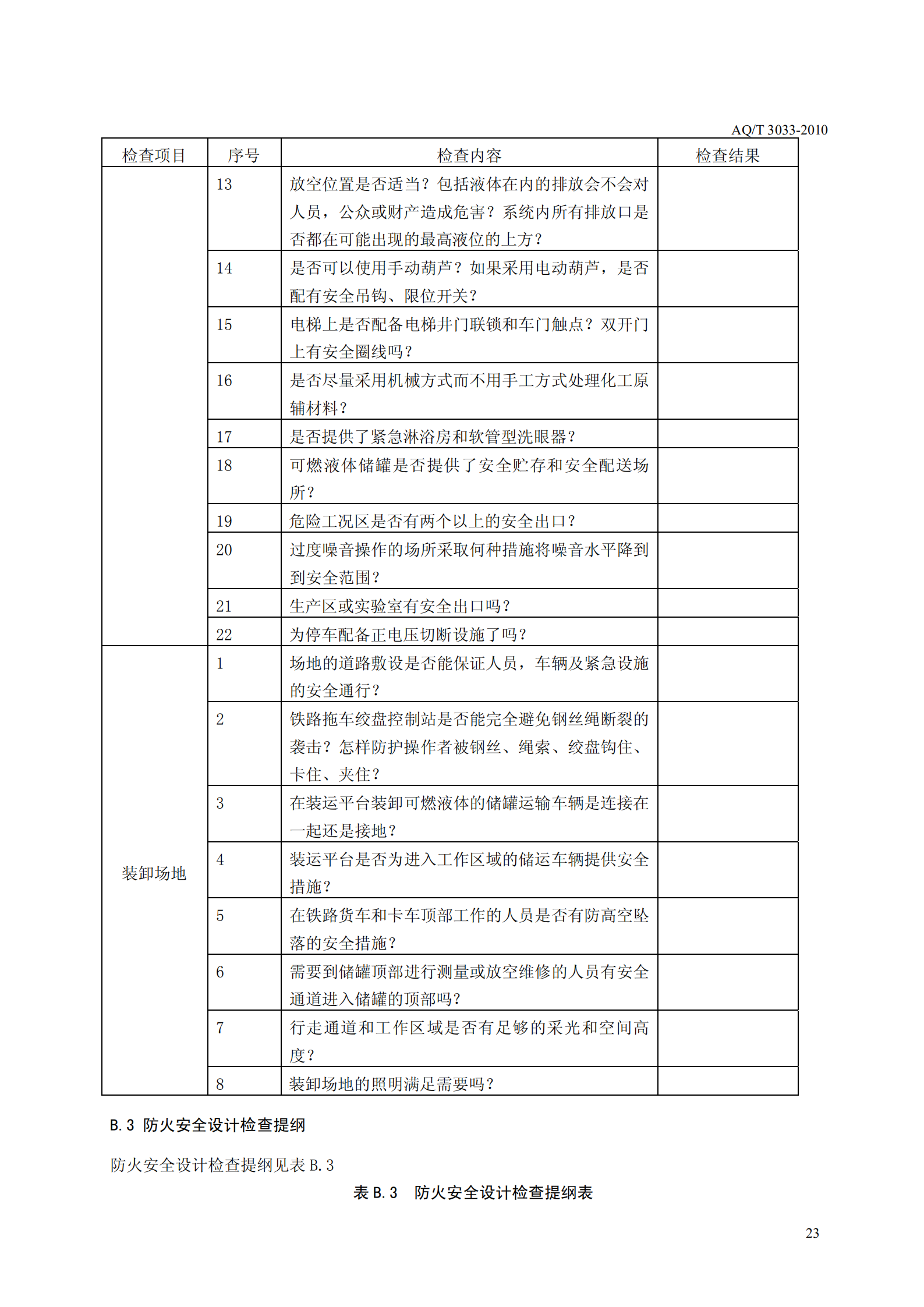 AQ/T 3033-2010

| 检查项目 | 序号 | 检查内容 | 检查结果 |
|---|---|---|---|
|  | 13 | 放空位置是否适当？包括液体在内的排放会不会对人员，公众或财产造成危害？系统内所有排放口是否都在可能出现的最高液位的上方？ |  |
|  | 14 | 是否可以使用手动葫芦？如果采用电动葫芦，是否配有安全吊钩、限位开关？ |  |
|  | 15 | 电梯上是否配备电梯井门联锁和车门触点？双开门上有安全圈线吗？ |  |
|  | 16 | 是否尽量采用机械方式而不用手工方式处理化工原辅材料？ |  |
|  | 17 | 是否提供了紧急淋浴房和软管型洗眼器？ |  |
|  | 18 | 可燃液体储罐是否提供了安全贮存和安全配送场所？ |  |
|  | 19 | 危险工况区是否有两个以上的安全出口？ |  |
|  | 20 | 过度噪音操作的场所采取何种措施将噪音水平降到到安全范围？ |  |
|  | 21 | 生产区或实验室有安全出口吗？ |  |
|  | 22 | 为停车配备正电压切断设施了吗？ |  |
| 装卸场地 | 1 | 场地的道路敷设是否能保证人员，车辆及紧急设施的安全通行？ |  |
|  | 2 | 铁路拖车绞盘控制站是否能完全避免钢丝绳断裂的袭击？怎样防护操作者被钢丝、绳索、绞盘钩住、卡住、夹住？ |  |
|  | 3 | 在装运平台装卸可燃液体的储罐运输车辆是连接在一起还是接地？ |  |
|  | 4 | 装运平台是否为进入工作区域的储运车辆提供安全措施？ |  |
|  | 5 | 在铁路货车和卡车顶部工作的人员是否有防高空坠落的安全措施？ |  |
|  | 6 | 需要到储罐顶部进行测量或放空维修的人员有安全通道进入储罐的顶部吗？ |  |
|  | 7 | 行走通道和工作区域是否有足够的采光和空间高度？ |  |
|  | 8 | 装卸场地的照明满足需要吗？ |  |

B.3 防火安全设计检查提纲

防火安全设计检查提纲见表 B.3

表 B.3 防火安全设计检查提纲表

23